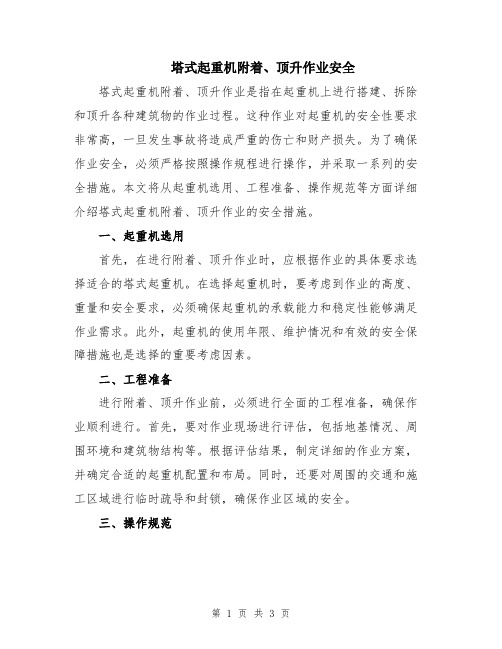 塔式起重机附着、顶升作业安全

塔式起重机附着、顶升作业是指在起重机上进行搭建、拆除和顶升各种建筑物的作业过程。这种作业对起重机的安全性要求非常高，一旦发生事故将造成严重的伤亡和财产损失。为了确保作业安全，必须严格按照操作规程进行操作，并采取一系列的安全措施。本文将从起重机选用、工程准备、操作规范等方面详细介绍塔式起重机附着、顶升作业的安全措施。

一、起重机选用

首先，在进行附着、顶升作业时，应根据作业的具体要求选择适合的塔式起重机。在选择起重机时，要考虑到作业的高度、重量和安全要求，必须确保起重机的承载能力和稳定性能够满足作业需求。此外，起重机的使用年限、维护情况和有效的安全保障措施也是选择的重要考虑因素。

二、工程准备

进行附着、顶升作业前，必须进行全面的工程准备，确保作业顺利进行。首先，要对作业现场进行评估，包括地基情况、周围环境和建筑物结构等。根据评估结果，制定详细的作业方案，并确定合适的起重机配置和布局。同时，还要对周围的交通和施工区域进行临时疏导和封锁，确保作业区域的安全。

三、操作规范

第 1 页 共 3 页